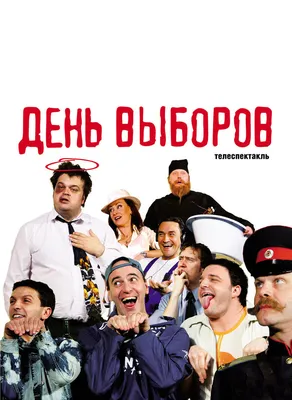 ДЕНЬ ВЫБОРОВ

телеспектакль